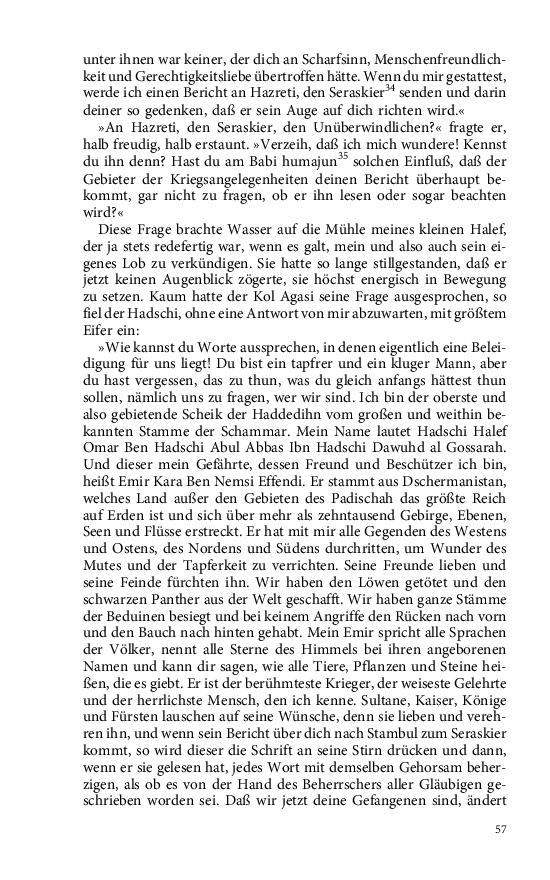 unter ihnen war keiner, der dich an Scharfsinn, Menschenfreundlichkeit und Gerechtigkeitsliebe übertroffen hätte. Wenn du mir gestattest, werde ich einen Bericht an Hazreti, den Seraskier$^{34}$ senden und darin deiner so gedenken, daß er sein Auge auf dich richten wird.«

»An Hazreti, den Seraskier, den Unüberwindlichen?« fragte er, halb freudig, halb erstaunt. »Verzeih, daß ich mich wundere! Kennst du ihn denn? Hast du am Babi humajun$^{35}$ solchen Einfluß, daß der Gebieter der Kriegsangelegenheiten deinen Bericht überhaupt bekommt, gar nicht zu fragen, ob er ihn lesen oder sogar beachten wird?«

Diese Frage brachte Wasser auf die Mühle meines kleinen Halef, der ja stets redefertig war, wenn es galt, mein und also auch sein eigenes Lob zu verkündigen. Sie hatte so lange stillgestanden, daß er jetzt keinen Augenblick zögerte, sie höchst energisch in Bewegung zu setzen. Kaum hatte der Kol Agasi seine Frage ausgesprochen, so fiel der Hadschi, ohne eine Antwort von mir abzuwarten, mit größtem Eifer ein:

»Wie kannst du Worte aussprechen, in denen eigentlich eine Beleidigung für uns liegt! Du bist ein tapfrer und ein kluger Mann, aber du hast vergessen, das zu thun, was du gleich anfangs hättest thun sollen, nämlich uns zu fragen, wer wir sind. Ich bin der oberste und also gebietende Scheik der Haddedihn vom großen und weithin bekannten Stamme der Schammar. Mein Name lautet Hadschi Halef Omar Ben Hadschi Abul Abbas Ibn Hadschi Dawuhd al Gossarah. Und dieser mein Gefährte, dessen Freund und Beschützer ich bin, heißt Emir Kara Ben Nemsi Effendi. Er stammt aus Dschermanistan, welches Land außer den Gebieten des Padischah das größte Reich auf Erden ist und sich über mehr als zehntausend Gebirge, Ebenen, Seen und Flüsse erstreckt. Er hat mit mir alle Gegenden des Westens und Ostens, des Nordens und Südens durchritten, um Wunder des Mutes und der Tapferkeit zu verrichten. Seine Freunde lieben und seine Feinde fürchten ihn. Wir haben den Löwen getötet und den schwarzen Panther aus der Welt geschafft. Wir haben ganze Stämme der Beduinen besiegt und bei keinem Angriffe den Rücken nach vorn und den Bauch nach hinten gehabt. Mein Emir spricht alle Sprachen der Völker, nennt alle Sterne des Himmels bei ihren angeborenen Namen und kann dir sagen, wie alle Tiere, Pflanzen und Steine heißen, die es giebt. Er ist der berühmteste Krieger, der weiseste Gelehrte und der herrlichste Mensch, den ich kenne. Sultane, Kaiser, Könige und Fürsten lauschen auf seine Wünsche, denn sie lieben und verehren ihn, und wenn sein Bericht über dich nach Stambul zum Seraskier kommt, so wird dieser die Schrift an seine Stirn drücken und dann, wenn er sie gelesen hat, jedes Wort mit demselben Gehorsam beherzigen, als ob es von der Hand des Beherrschers aller Gläubigen geschrieben worden sei. Daß wir jetzt deine Gefangenen sind, ändert

57